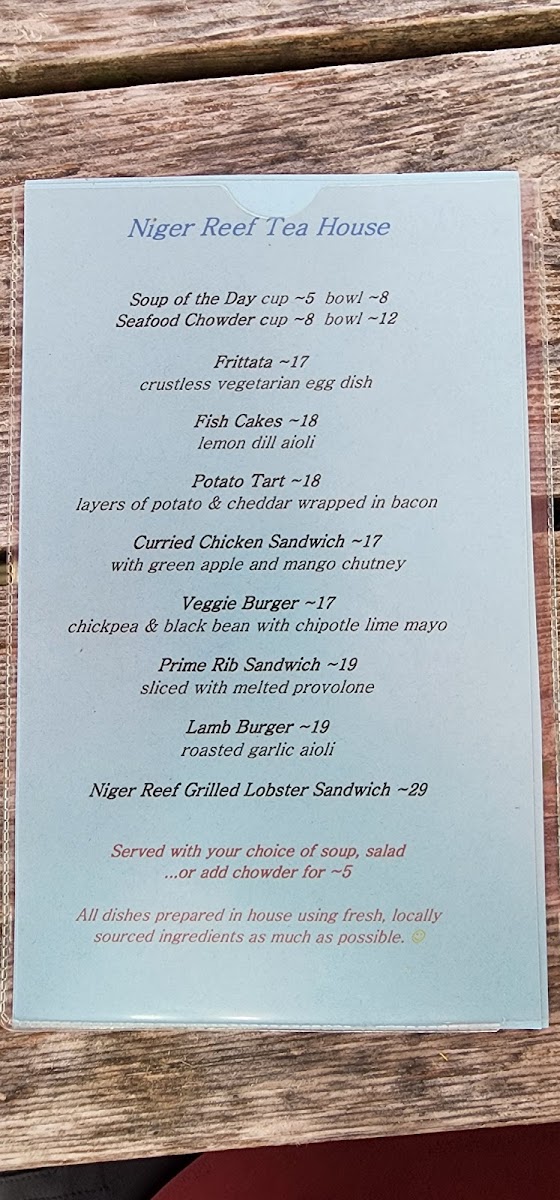 Niger Reef Tea House

Soup of the Day cup ~5 bowl ~8
Seafood Chowder cup ~8 bowl ~12

Frittata ~17
crustless vegetarian egg dish

Fish Cakes ~18
lemon dill aioli

Potato Tart ~18
layers of potato & cheddar wrapped in bacon

Curried Chicken Sandwich ~17
with green apple and mango chutney

Veggie Burger ~17
chickpea & black bean with chipotle lime mayo

Prime Rib Sandwich ~19
sliced with melted provolone

Lamb Burger ~19
roasted garlic aioli

Niger Reef Grilled Lobster Sandwich ~29

Served with your choice of soup, salad
...or add chowder for ~5

All dishes prepared in house using fresh, locally sourced ingredients as much as possible.